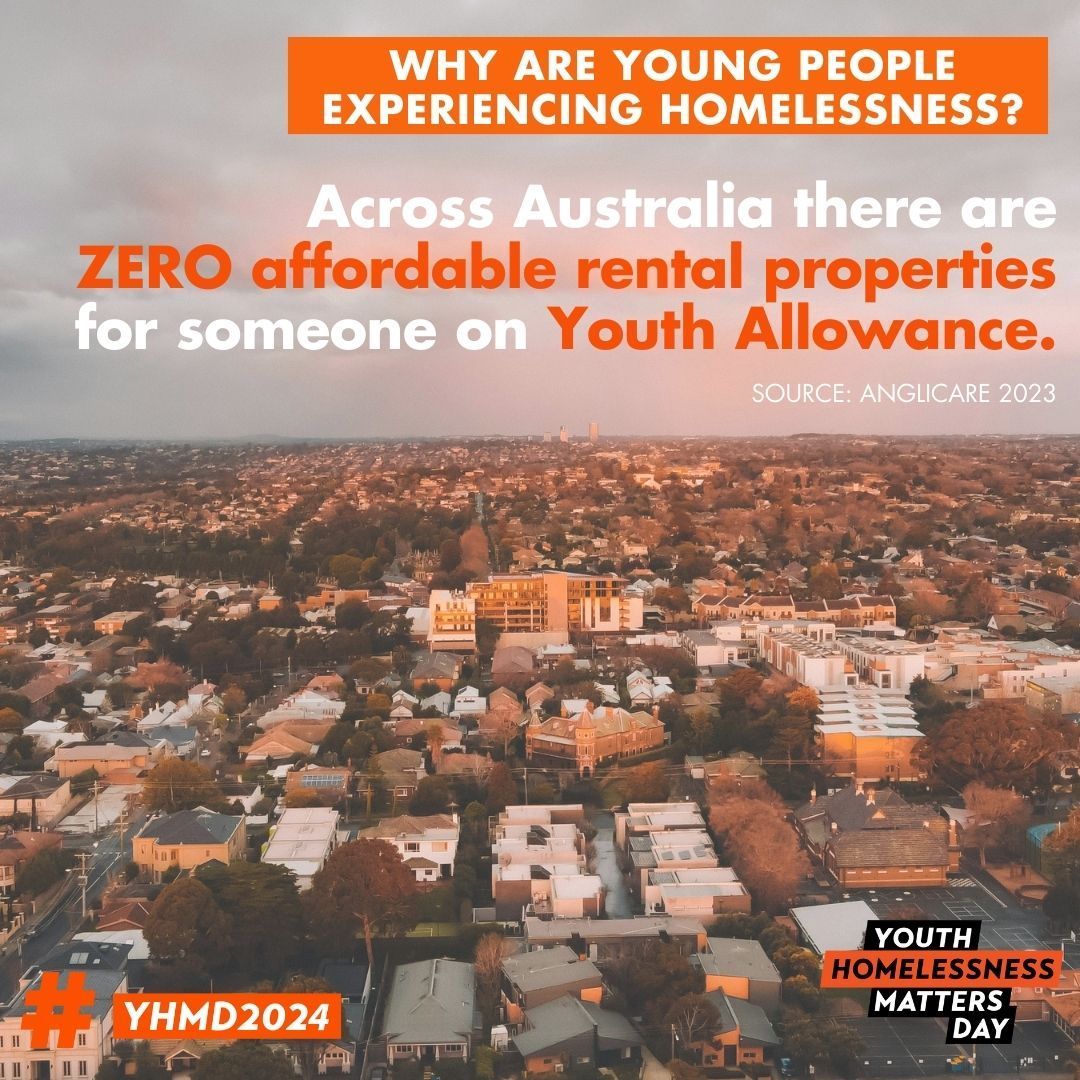 WHY ARE YOUNG PEOPLE EXPERIENCING HOMELESSNESS?

Across Australia there are ZERO affordable rental properties for someone on Youth Allowance.

SOURCE: ANGLICARE 2023

# YHMD2024

YOUTH HOMELESSNESS MATTERS DAY